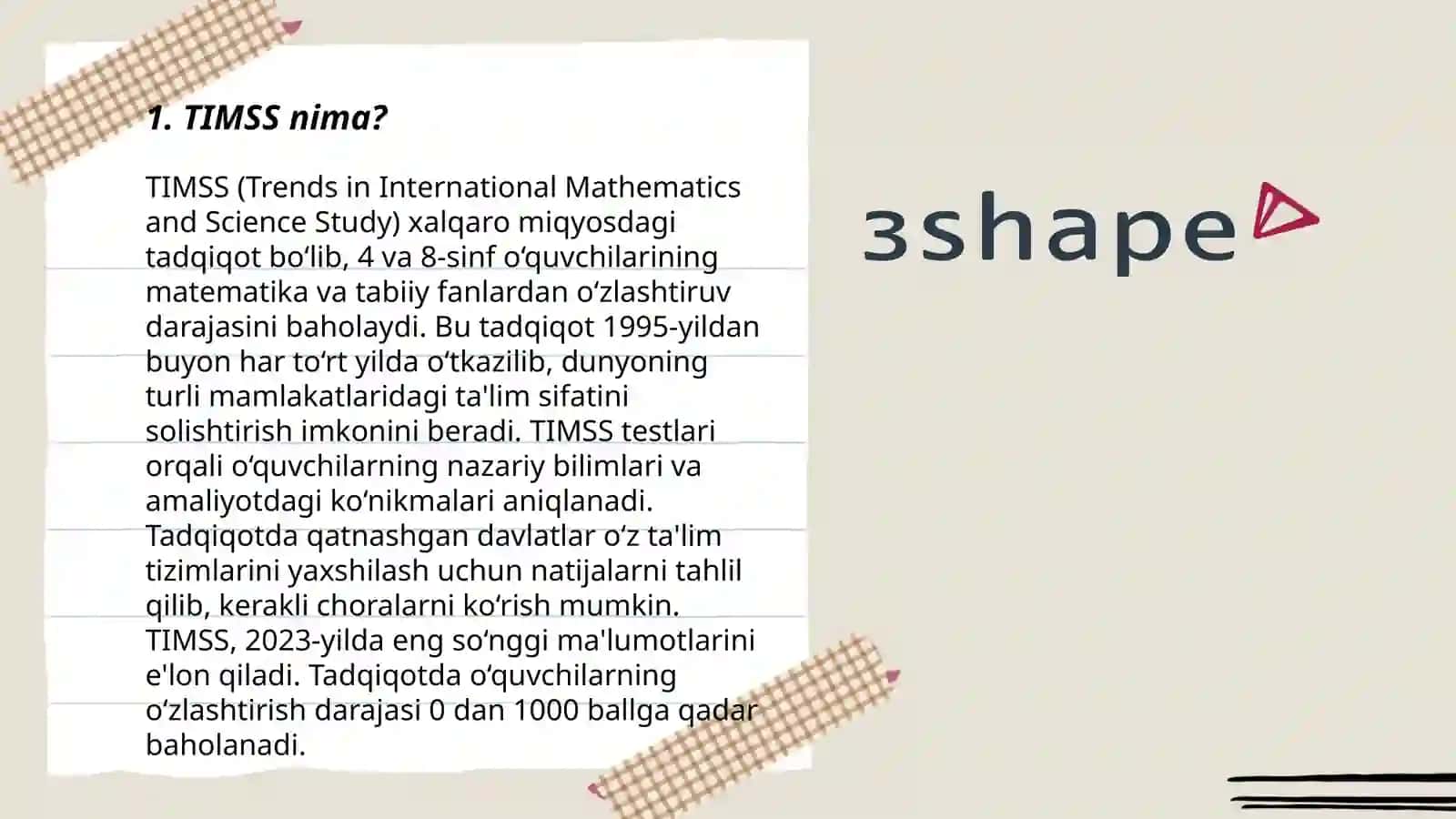 1. TIMSS nima?

TIMSS (Trends in International Mathematics and Science Study) xalqaro miqyosdagi tadqiqot bo'lib, 4 va 8-sinf o'quvchilarining matematika va tabiiy fanlardan o'zlashtiruv darajasini baholaydi. Bu tadqiqot 1995-yildan buyon har to'rt yilda o'tkazilib, dunyoning turli mamlakatlaridagi ta'lim sifatini solishtirish imkonini beradi. TIMSS testlari orqali o'quvchilarning nazariy bilimlari va amaliyotdagi ko'nikmalari aniqlanadi. Tadqiqotda qatnashgan davlatlar o'z ta'lim tizimlarini yaxshilash uchun natijalarni tahlil qilib, kerakli choralarni ko'rish mumkin. TIMSS, 2023-yilda eng so'nggi ma'lumotlarini e'lon qiladi. Tadqiqotda o'quvchilarning o'zlashtirish darajasi 0 dan 1000 ballga qadar baholanadi.

3shape